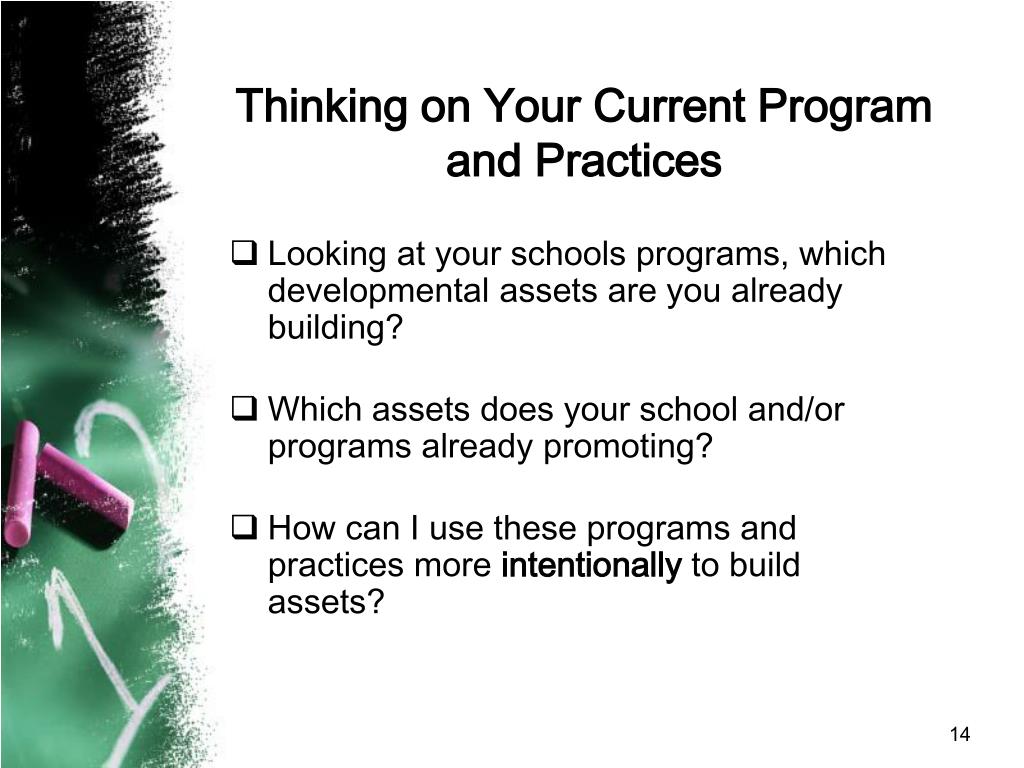 Thinking on Your Current Program and Practices

❑ Looking at your schools programs, which developmental assets are you already building?

❑ Which assets does your school and/or programs already promoting?

❑ How can I use these programs and practices more intentionally to build assets?

14